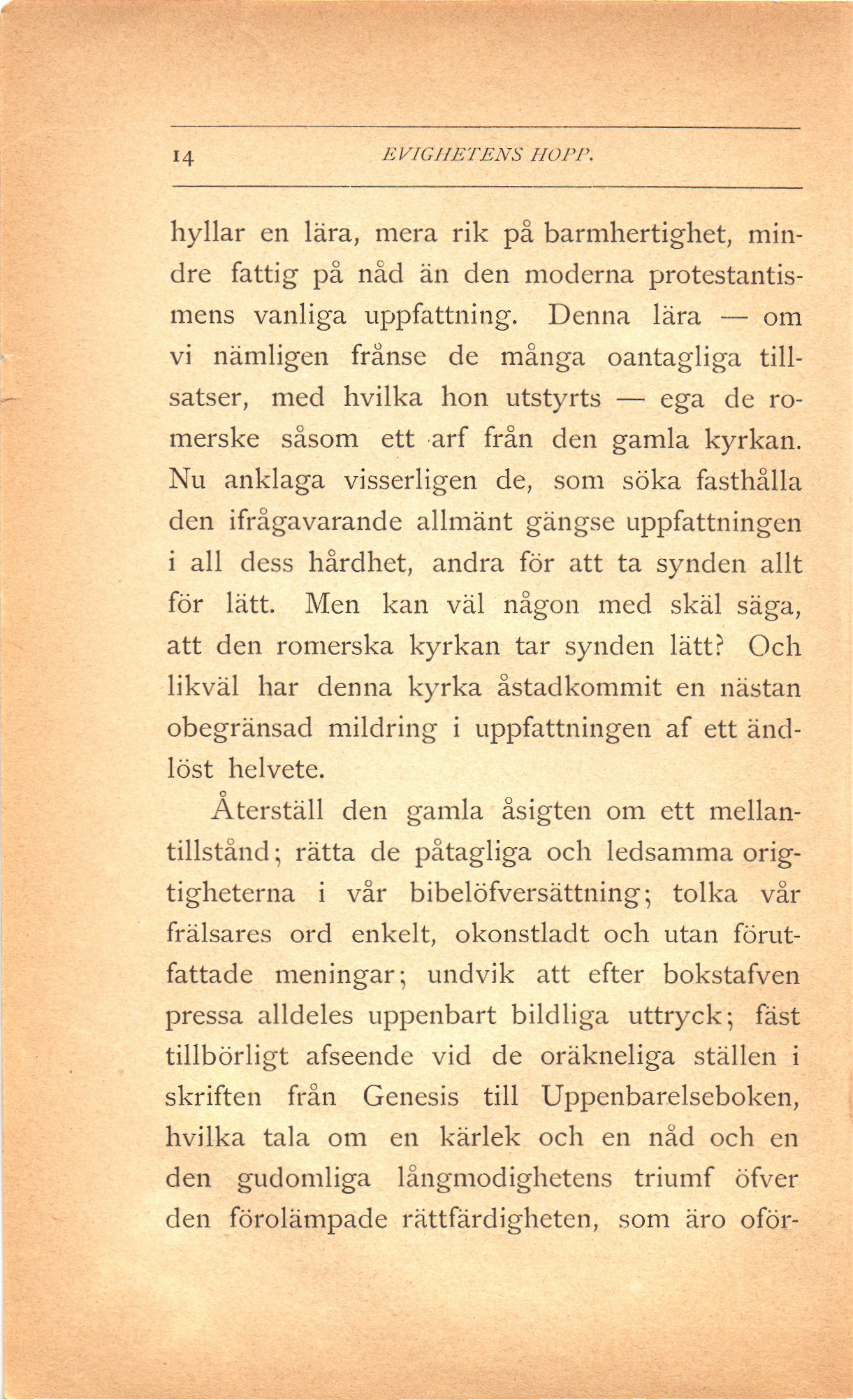 14 EVIGHETENS HOPP.

hyllar en lära, mera rik på barmhertighet, mindre fattig på nåd än den moderna protestantismens vanliga uppfattning. Denna lära — om vi nämligen frånse de många oantagliga tillsatser, med hvilka hon utstyrts — ega de romerske såsom ett arf från den gamla kyrkan. Nu anklaga visserligen de, som söka fasthålla den ifrågavarande allmänt gängse uppfattningen i all dess hårdhet, andra för att ta synden allt för lätt. Men kan väl någon med skäl säga, att den romerska kyrkan tar synden lätt? Och likväl har denna kyrka åstadkommit en nästan obegränsad mildring i uppfattningen af ett ändlöst helvete.

Återställ den gamla åsigten om ett mellantillstånd; rätta de påtagliga och ledsamma origtigheterna i vår bibelöfversättning; tolka vår frälsares ord enkelt, okonstladt och utan förutfattade meningar; undvik att efter bokstafven pressa alldeles uppenbart bildliga uttryck; fäst tillbörligt afseende vid de oräkneliga ställen i skriften från Genesis till Uppenbarelseboken, hvilka tala om en kärlek och en nåd och en den gudomliga långmodighetens triumf öfver den förolämpade rättfärdigheten, som äro oför-